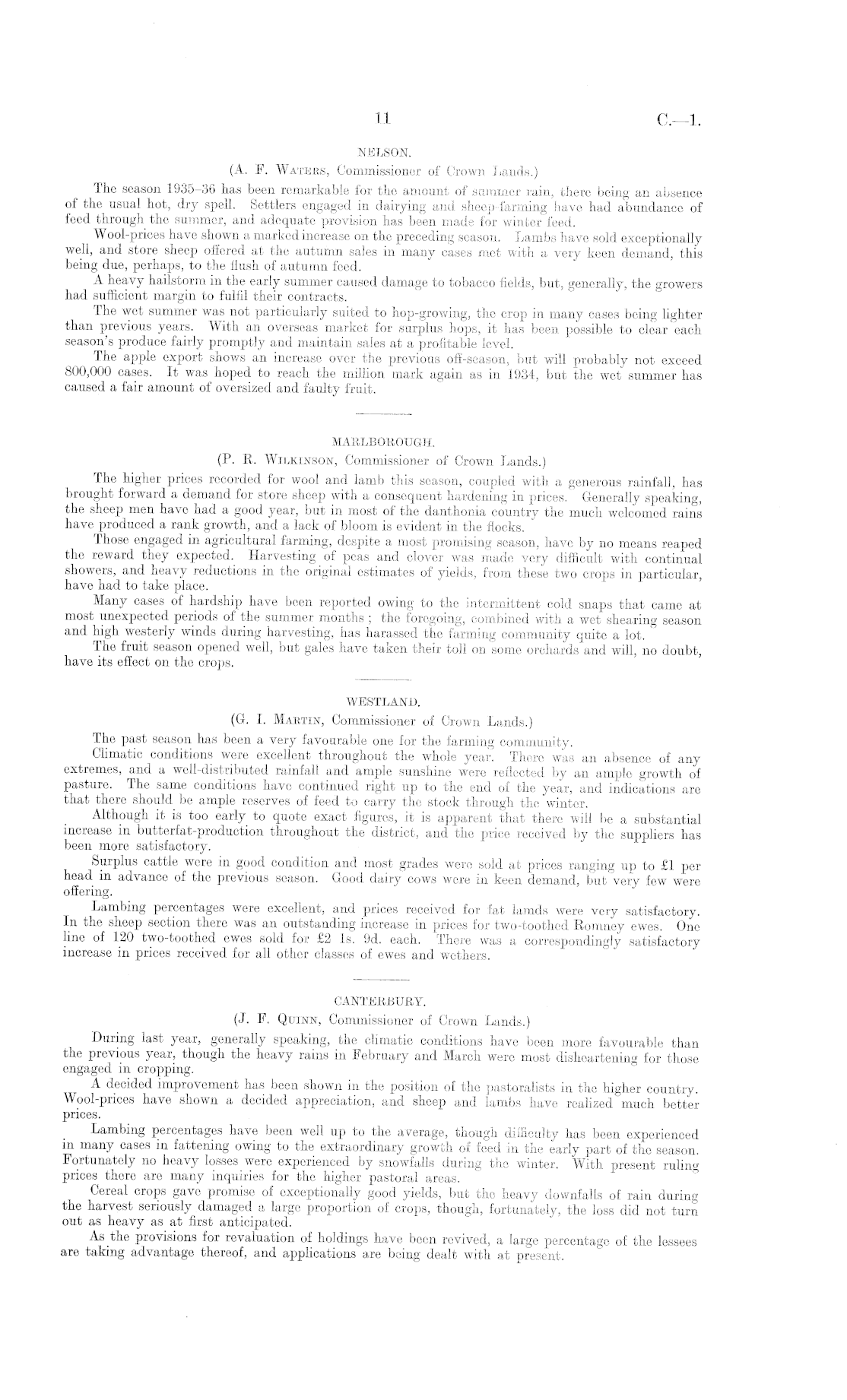 11 C.—1.

NELSON.

(A. F. Waters, Commissioner of Crown Lands.)

The season 1935–36 has been remarkable for the amount of summer rain, there being an absence of the usual hot, dry spell. Settlers engaged in dairying and sheep-farming have had abundance of feed through the summer, and adequate provision has been made for winter feed.

Wool-prices have shown a marked increase on the preceding season. Lambs have sold exceptionally well, and store sheep offered at the autumn sales in many cases met with a very keen demand, this being due, perhaps, to the flush of autumn feed.

A heavy hailstorm in the early summer caused damage to tobacco fields, but, generally, the growers had sufficient margin to fulfil their contracts.

The wet summer was not particularly suited to hop-growing, the crop in many cases being lighter than previous years. With an overseas market for surplus hops, it has been possible to clear each season's produce fairly promptly and maintain sales at a profitable level.

The apple export shows an increase over the previous off-season, but will probably not exceed 800,000 cases. It was hoped to reach the million mark again as in 1934, but the wet summer has caused a fair amount of oversized and faulty fruit.

MARLBOROUGH.

(P. R. Wilkinson, Commissioner of Crown Lands.)

The higher prices recorded for wool and lamb this season, coupled with a generous rainfall, has brought forward a demand for store sheep with a consequent hardening in prices. Generally speaking, the sheep men have had a good year, but in most of the danthonia country the much welcomed rains have produced a rank growth, and a lack of bloom is evident in the flocks.

Those engaged in agricultural farming, despite a most promising season, have by no means reaped the reward they expected. Harvesting of peas and clover was made very difficult with continual showers, and heavy reductions in the original estimates of yields, from these two crops in particular, have had to take place.

Many cases of hardship have been reported owing to the intermittent cold snaps that came at most unexpected periods of the summer months; the foregoing, combined with a wet shearing season and high westerly winds during harvesting, has harassed the farming community quite a lot.

The fruit season opened well, but gales have taken their toll on some orchards and will, no doubt, have its effect on the crops.

WESTLAND.

(G. I. Martin, Commissioner of Crown Lands.)

The past season has been a very favourable one for the farming community.

Climatic conditions were excellent throughout the whole year. There was an absence of any extremes, and a well-distributed rainfall and ample sunshine were reflected by an ample growth of pasture. The same conditions have continued right up to the end of the year, and indications are that there should be ample reserves of feed to carry the stock through the winter.

Although it is too early to quote exact figures, it is apparent that there will be a substantial increase in butterfat-production throughout the district, and the price received by the suppliers has been more satisfactory.

Surplus cattle were in good condition and most grades were sold at prices ranging up to £1 per head in advance of the previous season. Good dairy cows were in keen demand, but very few were offering.

Lambing percentages were excellent, and prices received for fat lambs were very satisfactory. In the sheep section there was an outstanding increase in prices for two-toothed Romney ewes. One line of 120 two-toothed ewes sold for £2 1s. 9d. each. There was a correspondingly satisfactory increase in prices received for all other classes of ewes and wethers.

CANTERBURY.

(J. F. Quinn, Commissioner of Crown Lands.)

During last year, generally speaking, the climatic conditions have been more favourable than the previous year, though the heavy rains in February and March were most disheartening for those engaged in cropping.

A decided improvement has been shown in the position of the pastoralists in the higher country. Wool-prices have shown a decided appreciation, and sheep and lambs have realized much better prices.

Lambing percentages have been well up to the average, though difficulty has been experienced in many cases in fattening owing to the extraordinary growth of feed in the early part of the season. Fortunately no heavy losses were experienced by snowfalls during the winter. With present ruling prices there are many inquiries for the higher pastoral areas.

Cereal crops gave promise of exceptionally good yields, but the heavy downfalls of rain during the harvest seriously damaged a large proportion of crops, though, fortunately, the loss did not turn out as heavy as at first anticipated.

As the provisions for revaluation of holdings have been revived, a large percentage of the lessees are taking advantage thereof, and applications are being dealt with at present.